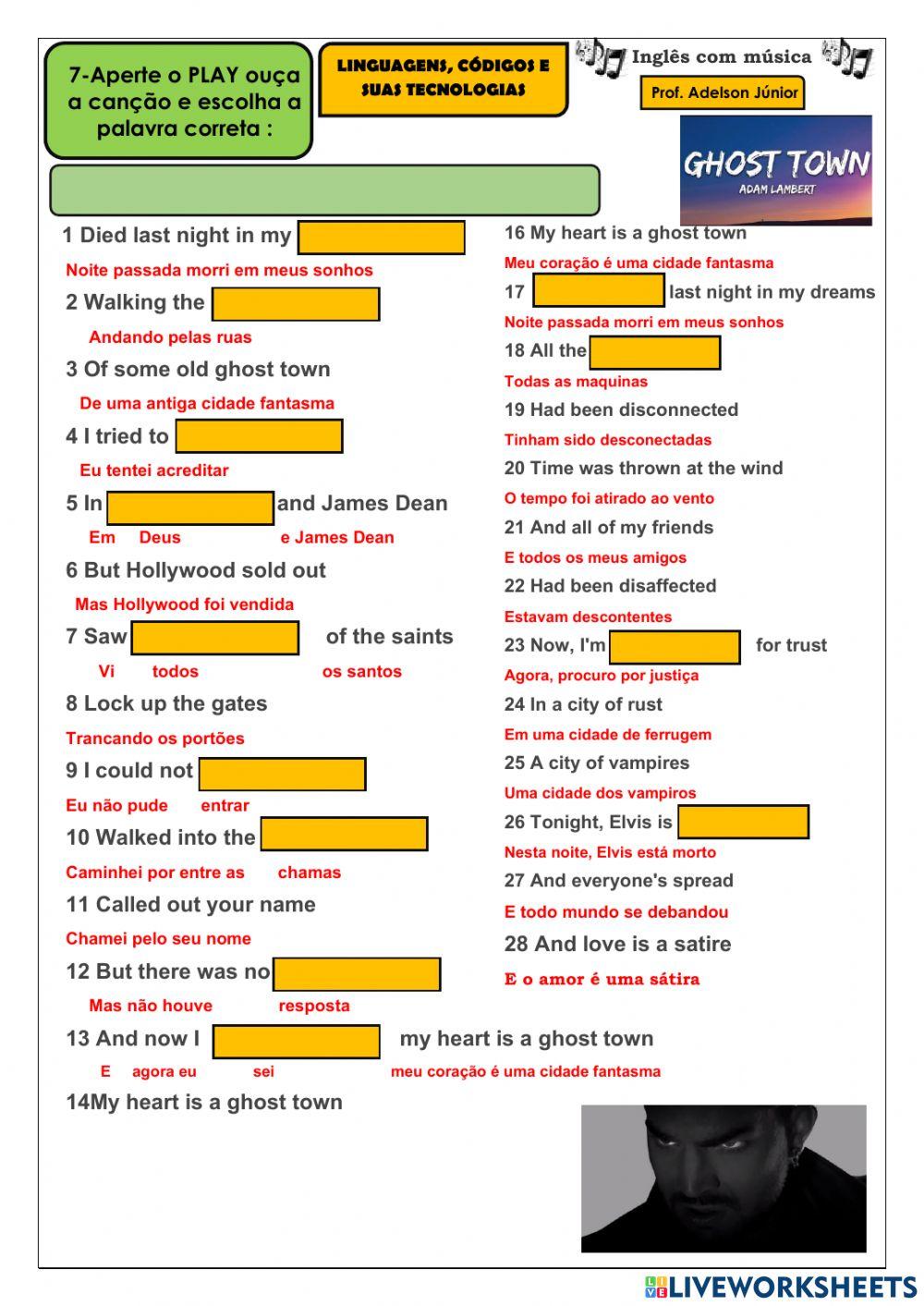 7-Aperte o PLAY ouça a canção e escolha a palavra correta :

LINGUAGENS, CÓDIGOS E SUAS TECNOLOGIAS

Inglês com música

Prof. Adelson Júnior

GHOST TOWN
ADAM LAMBERT

1 Died last night in my
Noite passada morri em meus sonhos
2 Walking the
Andando pelas ruas
3 Of some old ghost town
De uma antiga cidade fantasma
4 I tried to
Eu tentei acreditar
5 In and James Dean
Em Deus e James Dean
6 But Hollywood sold out
Mas Hollywood foi vendida
7 Saw of the saints
Vi todos os santos
8 Lock up the gates
Trancando os portões
9 I could not
Eu não pude entrar
10 Walked into the
Caminhei por entre as chamas
11 Called out your name
Chamei pelo seu nome
12 But there was no
Mas não houve resposta
13 And now I my heart is a ghost town
E agora eu sei meu coração é uma cidade fantasma
14My heart is a ghost town

16 My heart is a ghost town
Meu coração é uma cidade fantasma
17 last night in my dreams
Noite passada morri em meus sonhos
18 All the
Todas as maquinas
19 Had been disconnected
Tinham sido desconectadas
20 Time was thrown at the wind
O tempo foi atirado ao vento
21 And all of my friends
E todos os meus amigos
22 Had been disaffected
Estavam descontentes
23 Now, I'm for trust
Agora, procuro por justiça
24 In a city of rust
Em uma cidade de ferrugem
25 A city of vampires
Uma cidade dos vampiros
26 Tonight, Elvis is
Nesta noite, Elvis está morto
27 And everyone's spread
E todo mundo se debandou
28 And love is a satire
E o amor é uma sátira

LIVEWORKSHEETS